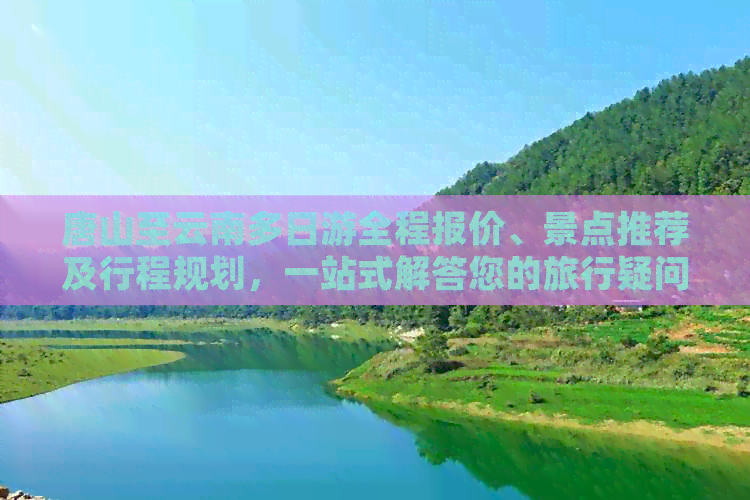 唐山至云南多日游全程报价、景点推荐及行程规划，一站式解答您的旅行疑问